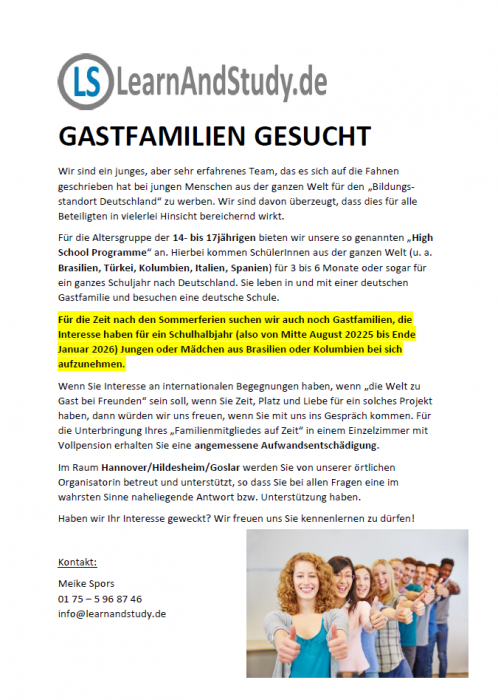 LS LearnAndStudy.de

GASTFAMILIEN GESUCHT

Wir sind ein junges, aber sehr erfahrenes Team, das es sich auf die Fahnen geschrieben hat bei jungen Menschen aus der ganzen Welt für den „Bildungsstandort Deutschland“ zu werben. Wir sind davon überzeugt, dass dies für alle Beteiligten in vielerlei Hinsicht bereichernd wirkt.

Für die Altersgruppe der 14- bis 17jährigen bieten wir unsere so genannten „High School Programme“ an. Hierbei kommen SchülerInnen aus der ganzen Welt (u. a. Brasilien, Türkei, Kolumbien, Italien, Spanien) für 3 bis 6 Monate oder sogar für ein ganzes Schuljahr nach Deutschland. Sie leben in und mit einer deutschen Gastfamilie und besuchen eine deutsche Schule.

Für die Zeit nach den Sommerferien suchen wir auch noch Gastfamilien, die Interesse haben für ein Schulhalbjahr (also von Mitte August 20225 bis Ende Januar 2026) Jungen oder Mädchen aus Brasilien oder Kolumbien bei sich aufzunehmen.

Wenn Sie Interesse an internationalen Begegnungen haben, wenn „die Welt zu Gast bei Freunden“ sein soll, wenn Sie Zeit, Platz und Liebe für ein solches Projekt haben, dann würden wir uns freuen, wenn Sie mit uns ins Gespräch kommen. Für die Unterbringung Ihres „Familienmitgliedes auf Zeit“ in einem Einzelzimmer mit Vollpension erhalten Sie eine angemessene Aufwandsentschädigung.

Im Raum Hannover/Hildesheim/Goslar werden Sie von unserer örtlichen Organisatorin betreut und unterstützt, so dass Sie bei allen Fragen eine im wahrsten Sinne naheliegende Antwort bzw. Unterstützung haben.

Haben wir Ihr Interesse geweckt? Wir freuen uns Sie kennenlernen zu dürfen!

Kontakt:

Meike Spors
01 75 – 5 96 87 46
info@learnandstudy.de